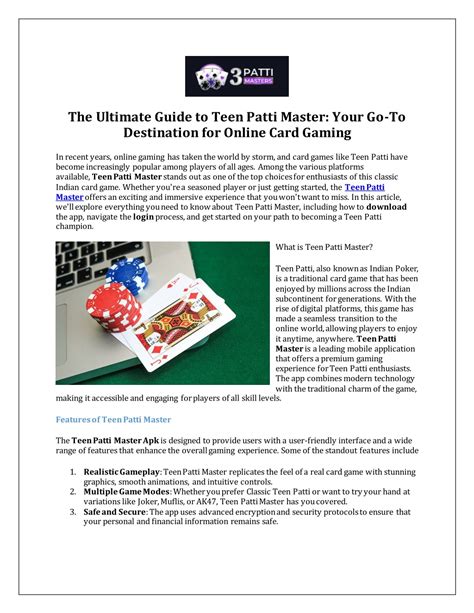 3 PATTI MASTERS

The Ultimate Guide to Teen Patti Master: Your Go-To Destination for Online Card Gaming

In recent years, online gaming has taken the world by storm, and card games like Teen Patti have become increasingly popular among players of all ages. Among the various platforms available, Teen Patti Master stands out as one of the top choices for enthusiasts of this classic Indian card game. Whether you're a seasoned player or just getting started, the Teen Patti Master offers an exciting and immersive experience that you won't want to miss. In this article, we'll explore everything you need to know about Teen Patti Master, including how to download the app, navigate the login process, and get started on your path to becoming a Teen Patti champion.

What is Teen Patti Master?

Teen Patti, also known as Indian Poker, is a traditional card game that has been enjoyed by millions across the Indian subcontinent for generations. With the rise of digital platforms, this game has made a seamless transition to the online world, allowing players to enjoy it anytime, anywhere. Teen Patti Master is a leading mobile application that offers a premium gaming experience for Teen Patti enthusiasts. The app combines modern technology with the traditional charm of the game, making it accessible and engaging for players of all skill levels.

Features of Teen Patti Master

The Teen Patti Master Apk is designed to provide users with a user-friendly interface and a wide range of features that enhance the overall gaming experience. Some of the standout features include

1. Realistic Gameplay: Teen Patti Master replicates the feel of a real card game with stunning graphics, smooth animations, and intuitive controls.
2. Multiple Game Modes: Whether you prefer Classic Teen Patti or want to try your hand at variations like Joker, Muflis, or AK47, Teen Patti Master has you covered.
3. Safe and Secure: The app uses advanced encryption and security protocols to ensure that your personal and financial information remains safe.